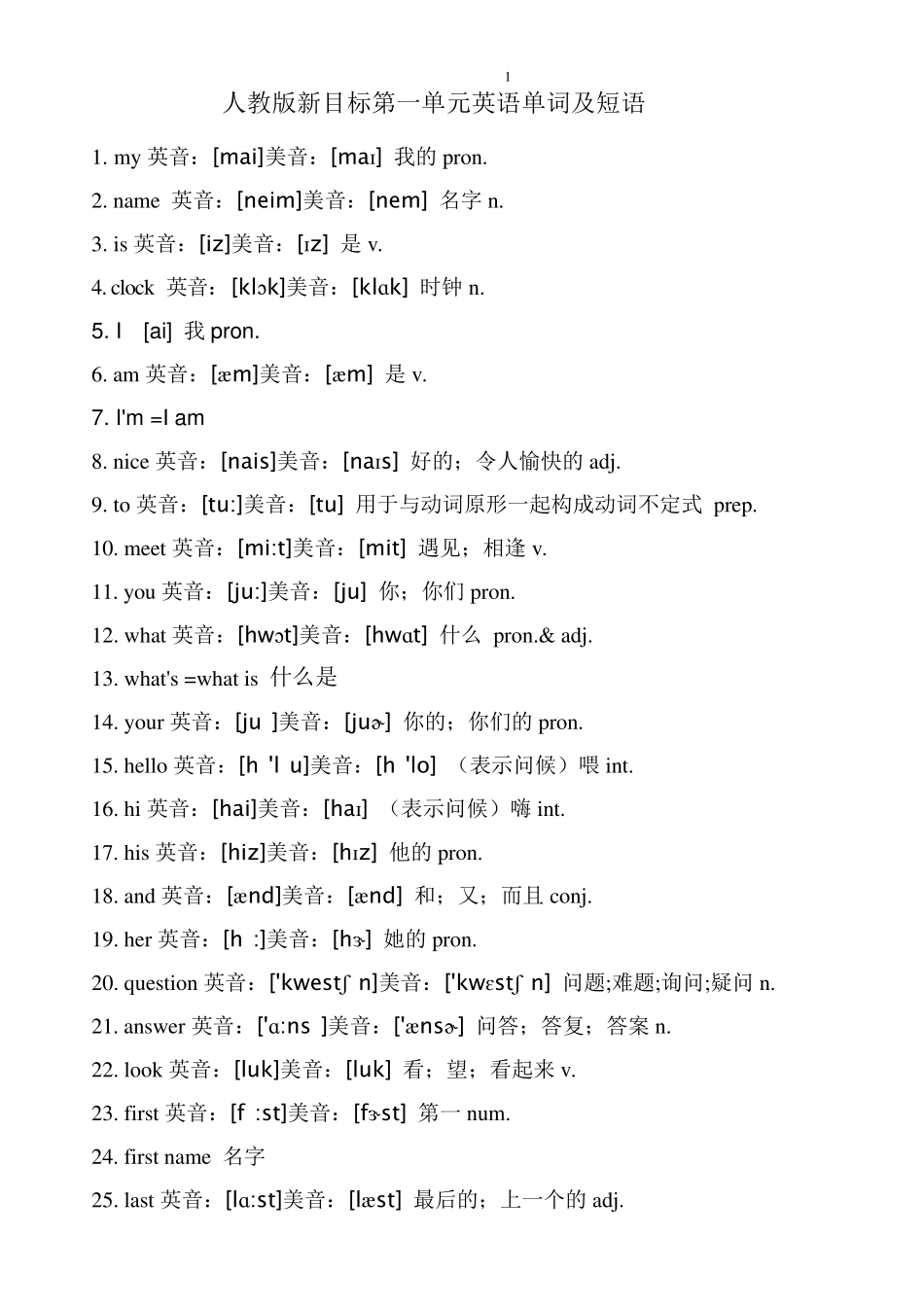 1

人教版新目标第一单元英语单词及短语

1. my 英音：[mai]美音：[maɪ] 我的 pron.

2. name 英音：[neim]美音：[nem] 名字 n.

3. is 英音：[iz]美音：[ɪz] 是 v.

4. clock 英音：[klɔk]美音：[klɑk] 时钟 n.

5. I [ai] 我 pron.

6. am 英音：[æm]美音：[æm] 是 v.

7. I'm =I am

8. nice 英音：[nais]美音：[naɪs] 好的；令人愉快的 adj.

9. to 英音：[tu:]美音：[tu] 用于与动词原形一起构成动词不定式 prep.

10. meet 英音：[mi:t]美音：[mit] 遇见；相逢 v.

11. you 英音：[ju:]美音：[ju] 你；你们 pron.

12. what 英音：[hwɔt]美音：[hwɑt] 什么 pron.& adj.

13. what's =what is 什么是

14. your 英音：[ju ]美音：[juɚ] 你的；你们的 pron.

15. hello 英音：[h 'l u]美音：[h 'lo] （表示问候）喂 int.

16. hi 英音：[hai]美音：[haɪ] （表示问候）嗨 int.

17. his 英音：[hiz]美音：[hɪz] 他的 pron.

18. and 英音：[ænd]美音：[ænd] 和；又；而且 conj.

19. her 英音：[h :]美音：[hɝ] 她的 pron.

20. question 英音：['kwestʃ n]美音：['kwɛstʃ n] 问题;难题;询问;疑问 n.

21. answer 英音：['ɑ:ns ]美音：['ænsɚ] 问答；答复；答案 n.

22. look 英音：[luk]美音：[luk] 看；望；看起来 v.

23. first 英音：[f :st]美音：[fɝst] 第一 num.

24. first name 名字

25. last 英音：[lɑ:st]美音：[læst] 最后的；上一个的 adj.